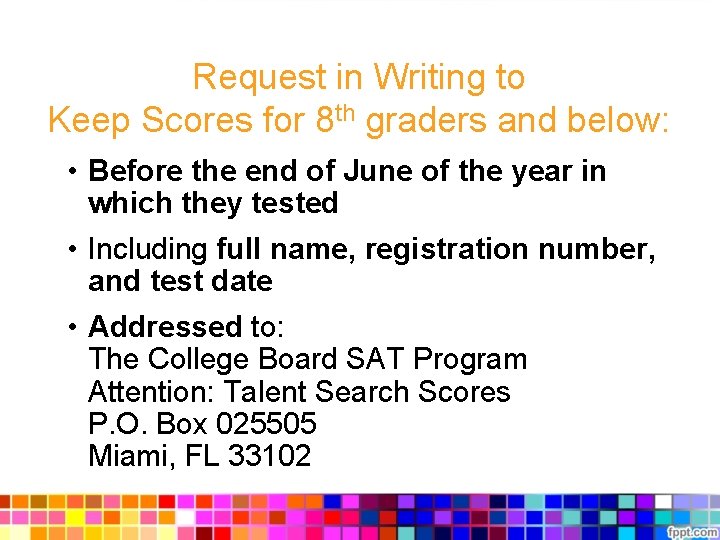 Request in Writing to
Keep Scores for 8th graders and below:

• Before the end of June of the year in which they tested

• Including full name, registration number, and test date

• Addressed to:
The College Board SAT Program
Attention: Talent Search Scores
P.O. Box 025505
Miami, FL 33102

fppt.com